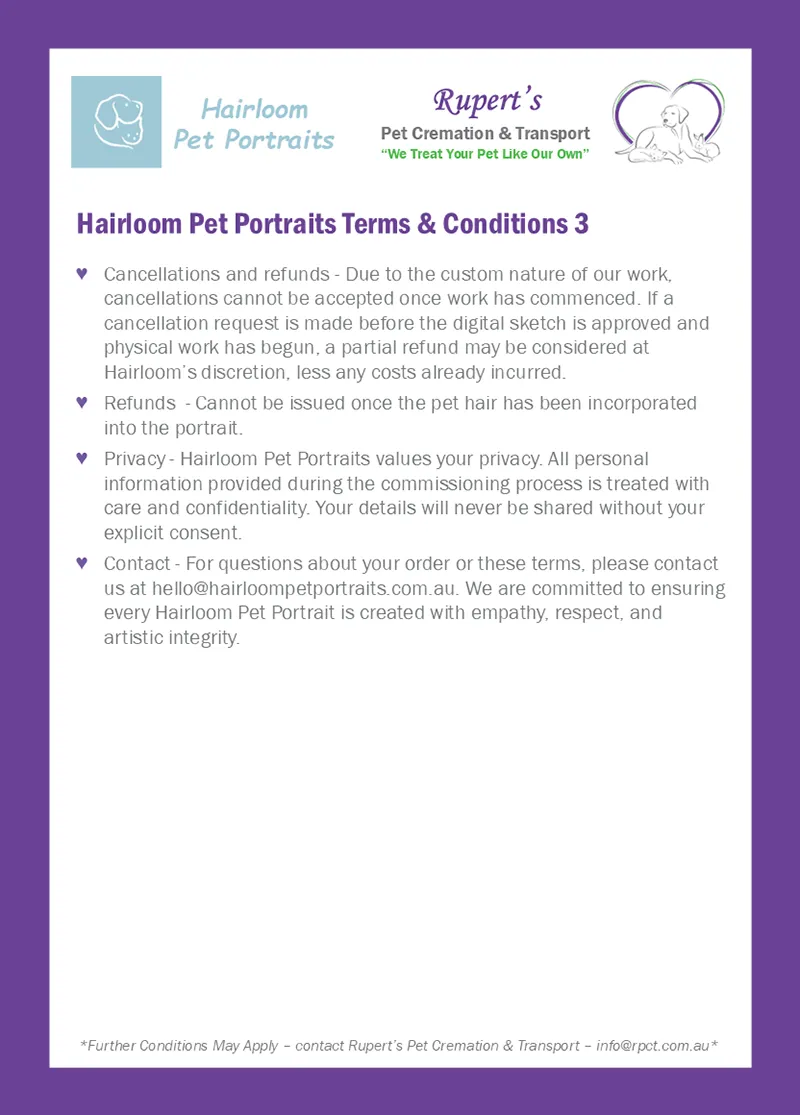 Hairloom Pet Portraits

Rupert's
Pet Cremation & Transport
"We Treat Your Pet Like Our Own"

Hairloom Pet Portraits Terms & Conditions 3

♥ Cancellations and refunds - Due to the custom nature of our work, cancellations cannot be accepted once work has commenced. If a cancellation request is made before the digital sketch is approved and physical work has begun, a partial refund may be considered at Hairloom's discretion, less any costs already incurred.

♥ Refunds - Cannot be issued once the pet hair has been incorporated into the portrait.

♥ Privacy - Hairloom Pet Portraits values your privacy. All personal information provided during the commissioning process is treated with care and confidentiality. Your details will never be shared without your explicit consent.

♥ Contact - For questions about your order or these terms, please contact us at hello@hairloompetportraits.com.au. We are committed to ensuring every Hairloom Pet Portrait is created with empathy, respect, and artistic integrity.

*Further Conditions May Apply – contact Rupert's Pet Cremation & Transport – info@rpct.com.au*